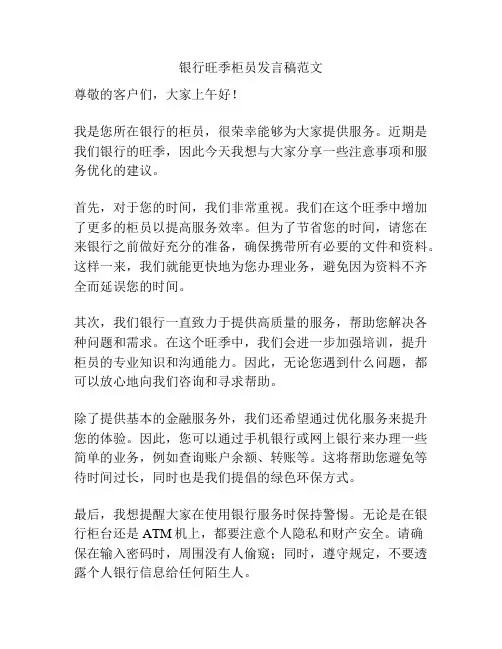 银行旺季柜员发言稿范文

尊敬的客户们，大家上午好！

我是您所在银行的柜员，很荣幸能够为大家提供服务。近期是我们银行的旺季，因此今天我想与大家分享一些注意事项和服务优化的建议。

首先，对于您的时间，我们非常重视。我们在这个旺季中增加了更多的柜员以提高服务效率。但为了节省您的时间，请您在来银行之前做好充分的准备，确保携带所有必要的文件和资料。这样一来，我们就能更快地为您办理业务，避免因为资料不齐全而延误您的时间。

其次，我们银行一直致力于提供高质量的服务，帮助您解决各种问题和需求。在这个旺季中，我们会进一步加强培训，提升柜员的专业知识和沟通能力。因此，无论您遇到什么问题，都可以放心地向我们咨询和寻求帮助。

除了提供基本的金融服务外，我们还希望通过优化服务来提升您的体验。因此，您可以通过手机银行或网上银行来办理一些简单的业务，例如查询账户余额、转账等。这将帮助您避免等待时间过长，同时也是我们提倡的绿色环保方式。

最后，我想提醒大家在使用银行服务时保持警惕。无论是在银行柜台还是 ATM 机上，都要注意个人隐私和财产安全。请确保在输入密码时，周围没有人偷窥；同时，遵守规定，不要透露个人银行信息给任何陌生人。